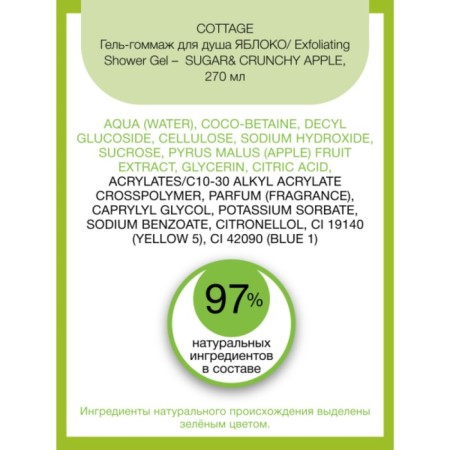 COTTAGE
Гель-гоммаж для душа ЯБЛОКО/ Exfoliating Shower Gel – SUGAR& CRUNCHY APPLE, 270 мл

AQUA (WATER), COCO-BETAINE, DECYL GLUCOSIDE, CELLULOSE, SODIUM HYDROXIDE, SUCROSE, PYRUS MALUS (APPLE) FRUIT EXTRACT, GLYCERIN, CITRIC ACID, ACRYLATES/C10-30 ALKYL ACRYLATE CROSSPOLYMER, PARFUM (FRAGRANCE), CAPRYLYL GLYCOL, POTASSIUM SORBATE, SODIUM BENZOATE, CITRONELLOL, CI 19140 (YELLOW 5), CI 42090 (BLUE 1)

97%
натуральных ингредиентов в составе

Ингредиенты натурального происхождения выделены зелёным цветом.